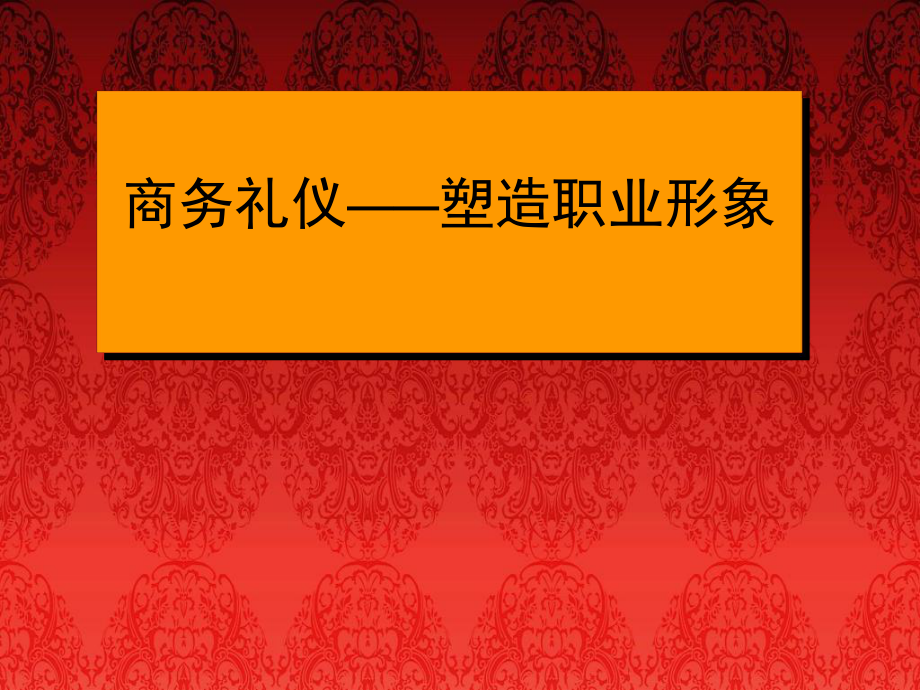 商务礼仪——塑造职业形象